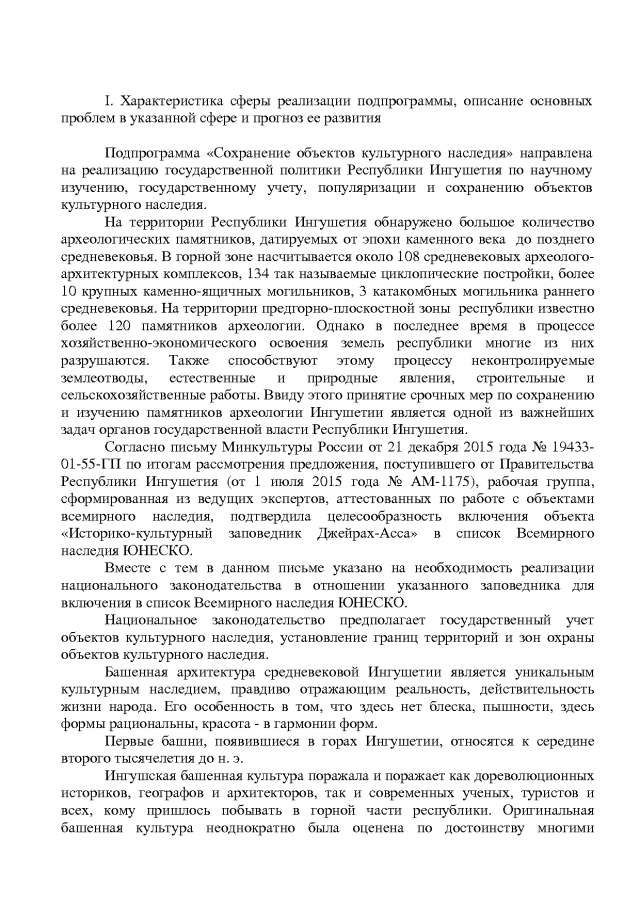 I. Характеристика сферы реализации подпрограммы, описание основных проблем в указанной сфере и прогноз ее развития

Подпрограмма «Сохранение объектов культурного наследия» направлена на реализацию государственной политики Республики Ингушетия по научному изучению, государственному учету, популяризации и сохранению объектов культурного наследия.

На территории Республики Ингушетия обнаружено большое количество археологических памятников, датируемых от эпохи каменного века до позднего средневековья. В горной зоне насчитывается около 108 средневековых археолого-архитектурных комплексов, 134 так называемые циклопические постройки, более 10 крупных каменно-ящичных могильников, 3 катакомбных могильника раннего средневековья. На территории предгорно-плоскостной зоны республики известно более 120 памятников археологии. Однако в последнее время в процессе хозяйственно-экономического освоения земель республики многие из них разрушаются. Также способствуют этому процессу неконтролируемые землеотводы, естественные и природные явления, строительные и сельскохозяйственные работы. Ввиду этого принятие срочных мер по сохранению и изучению памятников археологии Ингушетии является одной из важнейших задач органов государственной власти Республики Ингушетия.

Согласно письму Минкультуры России от 21 декабря 2015 года № 19433-01-55-ГП по итогам рассмотрения предложения, поступившего от Правительства Республики Ингушетия (от 1 июля 2015 года № АМ-1175), рабочая группа, сформированная из ведущих экспертов, аттестованных по работе с объектами всемирного наследия, подтвердила целесообразность включения объекта «Историко-культурный заповедник Джейрах-Асса» в список Всемирного наследия ЮНЕСКО.

Вместе с тем в данном письме указано на необходимость реализации национального законодательства в отношении указанного заповедника для включения в список Всемирного наследия ЮНЕСКО.

Национальное законодательство предполагает государственный учет объектов культурного наследия, установление границ территорий и зон охраны объектов культурного наследия.

Башенная архитектура средневековой Ингушетии является уникальным культурным наследием, правдиво отражающим реальность, действительность жизни народа. Его особенность в том, что здесь нет блеска, пышности, здесь формы рациональны, красота - в гармонии форм.

Первые башни, появившиеся в горах Ингушетии, относятся к середине второго тысячелетия до н. э.

Ингушская башенная культура поражала и поражает как дореволюционных историков, географов и архитекторов, так и современных ученых, туристов и всех, кому пришлось побывать в горной части республики. Оригинальная башенная культура неоднократно была оценена по достоинству многими